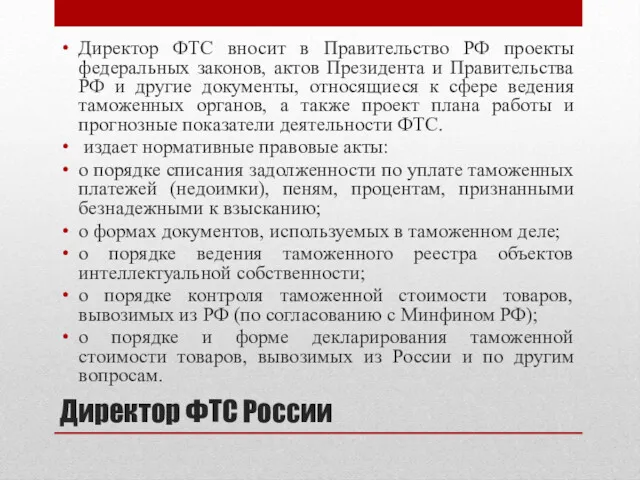 • Директор ФТС вносит в Правительство РФ проекты федеральных законов, актов Президента и Правительства РФ и другие документы, относящиеся к сфере ведения таможенных органов, а также проект плана работы и прогнозные показатели деятельности ФТС.
• издает нормативные правовые акты:
• о порядке списания задолженности по уплате таможенных платежей (недоимки), пеням, процентам, признанными безнадежными к взысканию;
• о формах документов, используемых в таможенном деле;
• о порядке ведения таможенного реестра объектов интеллектуальной собственности;
• о порядке контроля таможенной стоимости товаров, вывозимых из РФ (по согласованию с Минфином РФ);
• о порядке и форме декларирования таможенной стоимости товаров, вывозимых из России и по другим вопросам.

Директор ФТС России